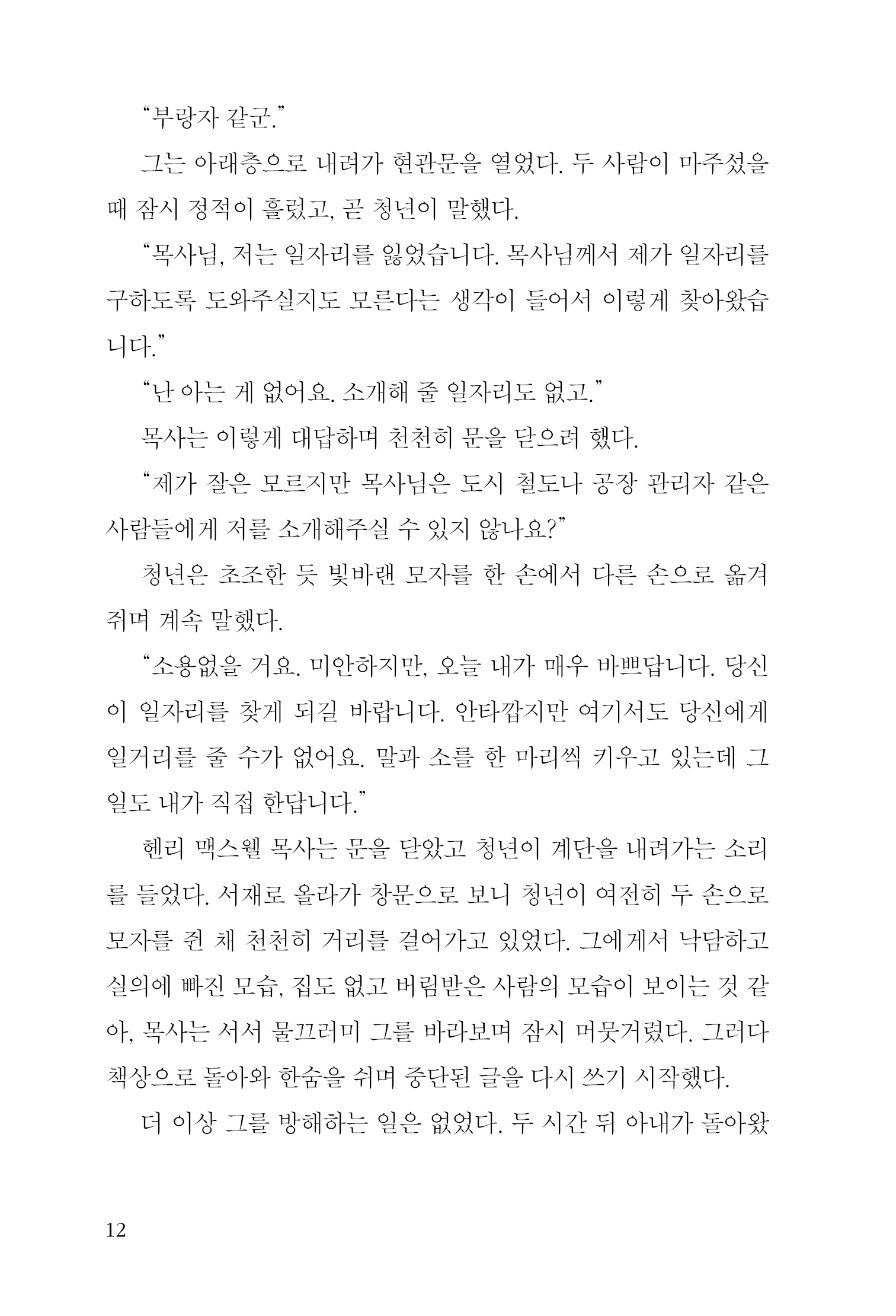 “부랑자 같군.”

그는 아래층으로 내려가 현관문을 열었다. 두 사람이 마주섰을 때 잠시 정적이 흘렀고, 곧 청년이 말했다.

“목사님, 저는 일자리를 잃었습니다. 목사님께서 제가 일자리를 구하도록 도와주실지도 모른다는 생각이 들어서 이렇게 찾아왔습니다.”

“난 아는 게 없어요. 소개해 줄 일자리도 없고.”

목사는 이렇게 대답하며 천천히 문을 닫으려 했다.

“제가 잘은 모르지만 목사님은 도시 철도나 공장 관리자 같은 사람들에게 저를 소개해주실 수 있지 않나요?”

청년은 초조한 듯 빛바랜 모자를 한 손에서 다른 손으로 옮겨 쥐며 계속 말했다.

“소용없을 거요. 미안하지만, 오늘 내가 매우 바쁘답니다. 당신이 일자리를 찾게 되길 바랍니다. 안타깝지만 여기서도 당신에게 일거리를 줄 수가 없어요. 말과 소를 한 마리씩 키우고 있는데 그 일도 내가 직접 한답니다.”

헨리 맥스웰 목사는 문을 닫았고 청년이 계단을 내려가는 소리를 들었다. 서재로 올라가 창문으로 보니 청년이 여전히 두 손으로 모자를 쥔 채 천천히 거리를 걸어가고 있었다. 그에게서 낙담하고 실의에 빠진 모습, 집도 없고 버림받은 사람의 모습이 보이는 것 같아, 목사는 서서 물끄러미 그를 바라보며 잠시 머뭇거렸다. 그러다 책상으로 돌아와 한숨을 쉬며 중단된 글을 다시 쓰기 시작했다.

더 이상 그를 방해하는 일은 없었다. 두 시간 뒤 아내가 돌아왔

12